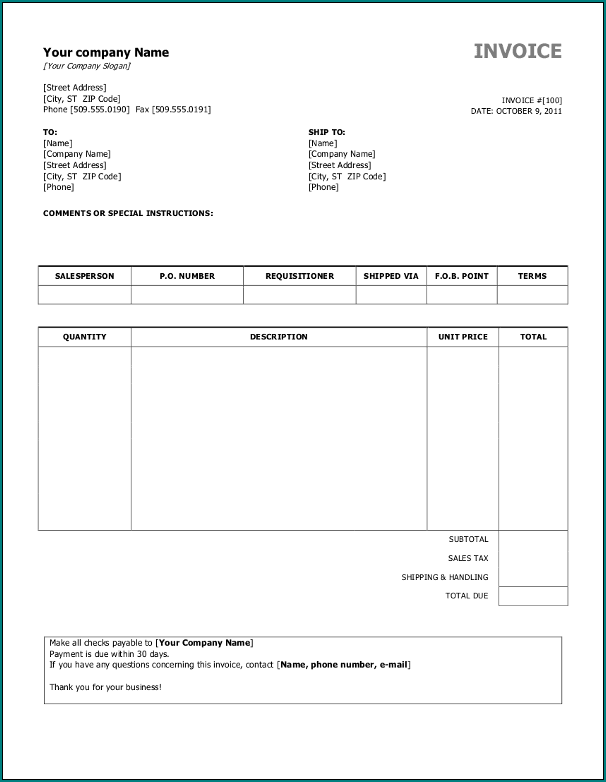 Your company Name
[Your Company Slogan]

INVOICE

[Street Address]
[City, ST ZIP Code]
Phone [509.555.0190] Fax [509.555.0191]

INVOICE #[100]
DATE: OCTOBER 9, 2011

TO:
[Name]
[Company Name]
[Street Address]
[City, ST ZIP Code]
[Phone]

SHIP TO:
[Name]
[Company Name]
[Street Address]
[City, ST ZIP Code]
[Phone]

COMMENTS OR SPECIAL INSTRUCTIONS:

| SALESPERSON | P.O. NUMBER | REQUISITIONER | SHIPPED VIA | F.O.B. POINT | TERMS |
|---|---|---|---|---|---|
| | | | | | |

| QUANTITY | DESCRIPTION | UNIT PRICE | TOTAL |
|---|---|---|---|
| | | | |
| | | SUBTOTAL | |
| | | SALES TAX | |
| | | SHIPPING & HANDLING | |
| | | TOTAL DUE | |

Make all checks payable to [Your Company Name]
Payment is due within 30 days.
If you have any questions concerning this invoice, contact [Name, phone number, e-mail]

Thank you for your business!